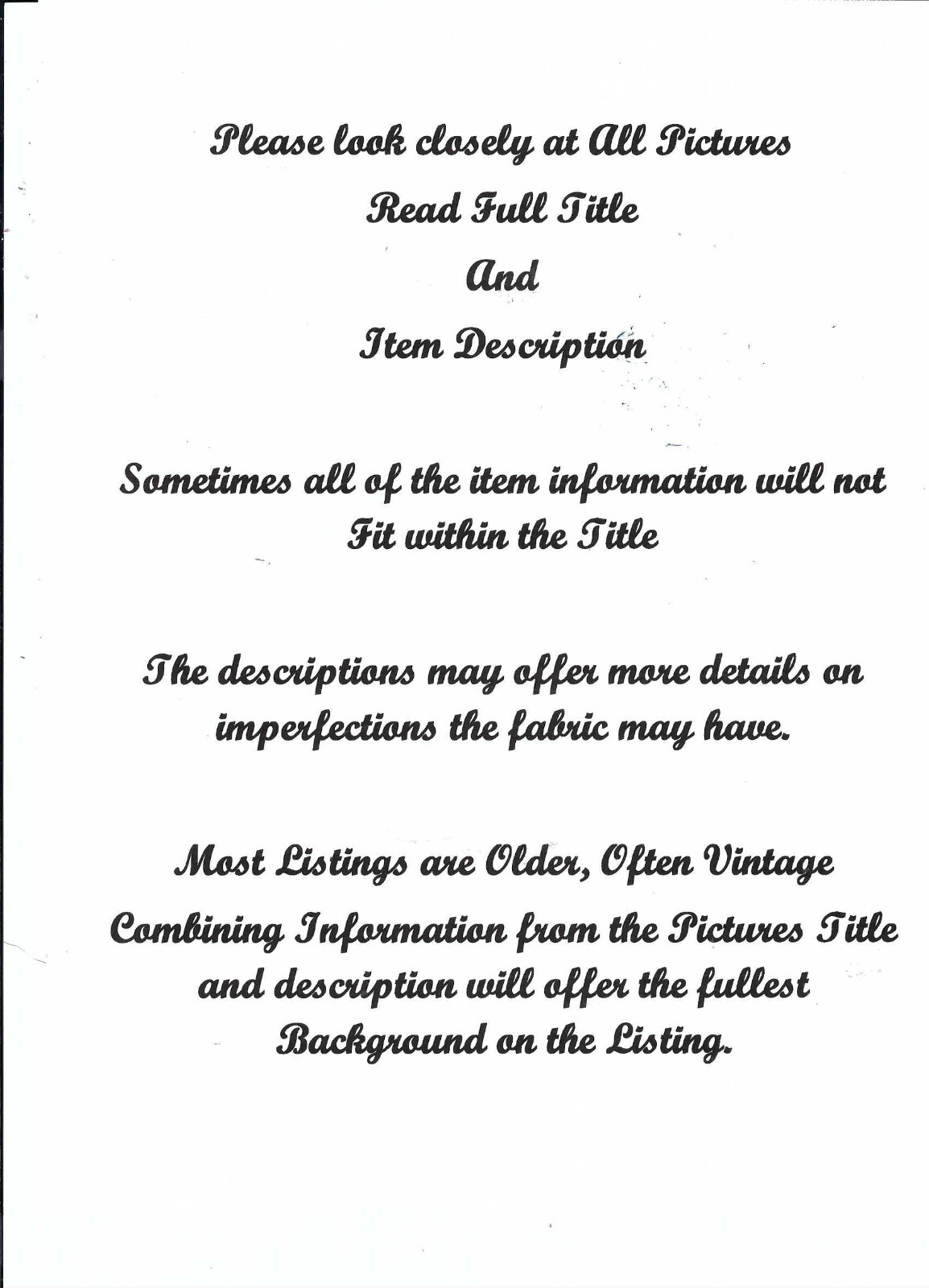 Please look closely at All Pictures
Read Full Title
And
Item Description

Sometimes all of the item information will not Fit within the Title

The descriptions may offer more details on imperfections the fabric may have.

Most Listings are Older, Often Vintage
Combining Information from the Pictures Title and description will offer the fullest Background on the Listing.